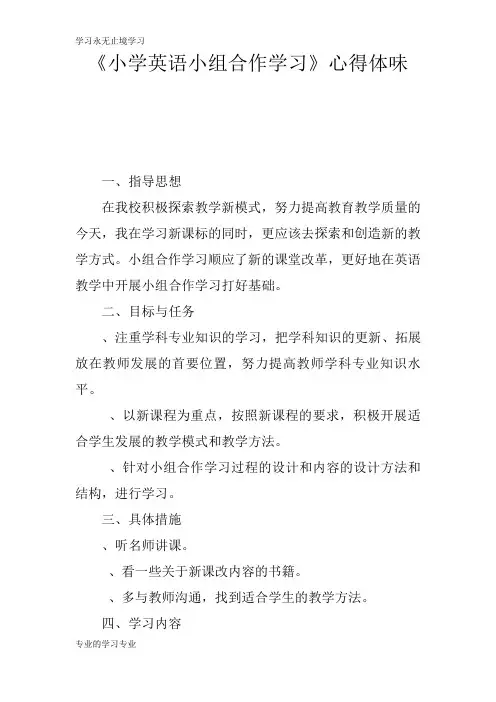 学习永无止境学习

《小学英语小组合作学习》心得体味

一、指导思想

在我校积极探索教学新模式，努力提高教育教学质量的今天，我在学习新课标的同时，更应该去探索和创造新的教学方式。小组合作学习顺应了新的课堂改革，更好地在英语教学中开展小组合作学习打好基础。

二、目标与任务

、注重学科专业知识的学习，把学科知识的更新、拓展放在教师发展的首要位置，努力提高教师学科专业知识水平。

、以新课程为重点，按照新课程的要求，积极开展适合学生发展的教学模式和教学方法。

、针对小组合作学习过程的设计和内容的设计方法和结构，进行学习。

三、具体措施

、听名师讲课。

、看一些关于新课改内容的书籍。

、多与教师沟通，找到适合学生的教学方法。

四、学习内容

专业的学习专业